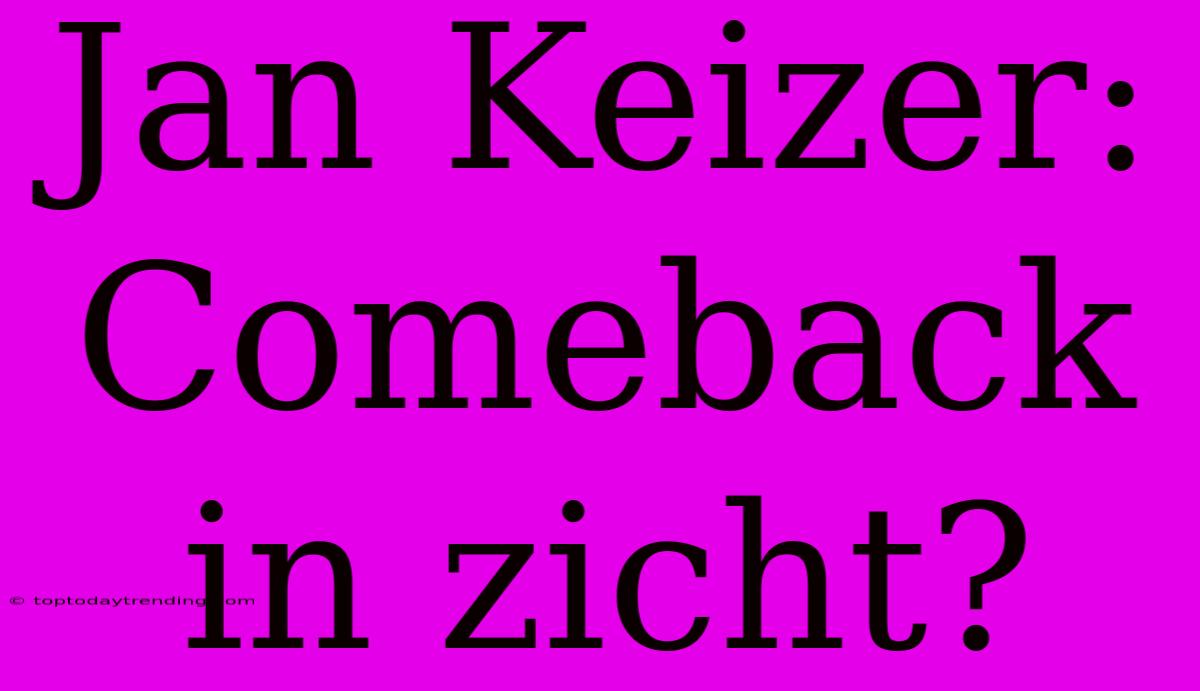 Jan Keizer: Comeback in zicht?

© toptodaytrending.com